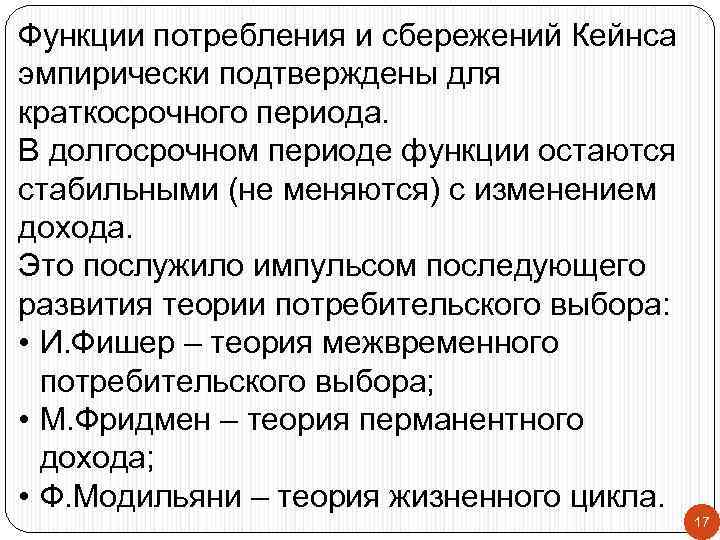 Функции потребления и сбережений Кейнса эмпирически подтверждены для краткосрочного периода.
В долгосрочном периоде функции остаются стабильными (не меняются) с изменением дохода.
Это послужило импульсом последующего развития теории потребительского выбора:
• И.Фишер – теория межвременного потребительского выбора;
• М.Фридмен – теория перманентного дохода;
• Ф.Модильяни – теория жизненного цикла.

17